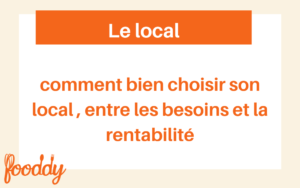 Le local

comment bien choisir son local , entre les besoins et la rentabilité

fooddy